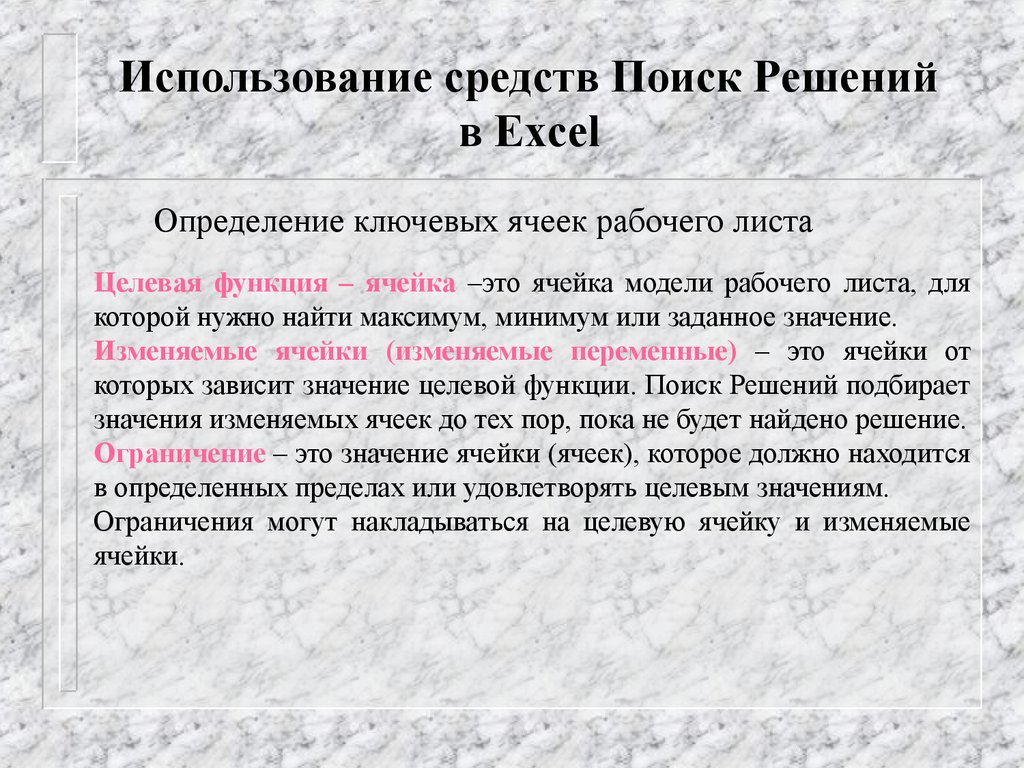 Использование средств Поиск Решений в Excel

Определение ключевых ячеек рабочего листа

Целевая функция – ячейка –это ячейка модели рабочего листа, для которой нужно найти максимум, минимум или заданное значение.
Изменяемые ячейки (изменяемые переменные) – это ячейки от которых зависит значение целевой функции. Поиск Решений подбирает значения изменяемых ячеек до тех пор, пока не будет найдено решение.
Ограничение – это значение ячейки (ячеек), которое должно находится в определенных пределах или удовлетворять целевым значениям.
Ограничения могут накладываться на целевую ячейку и изменяемые ячейки.